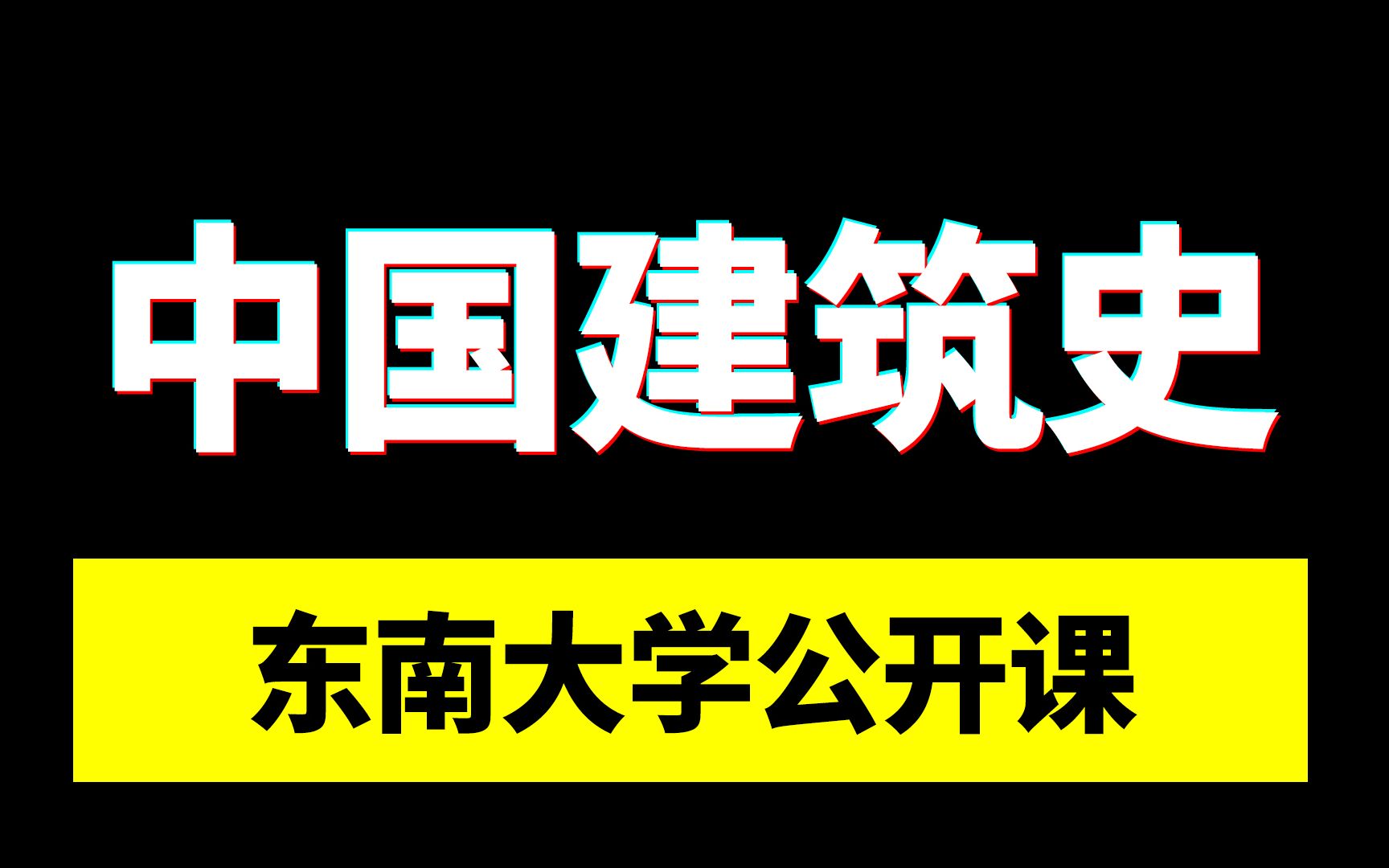 中国建筑史

东南大学公开课